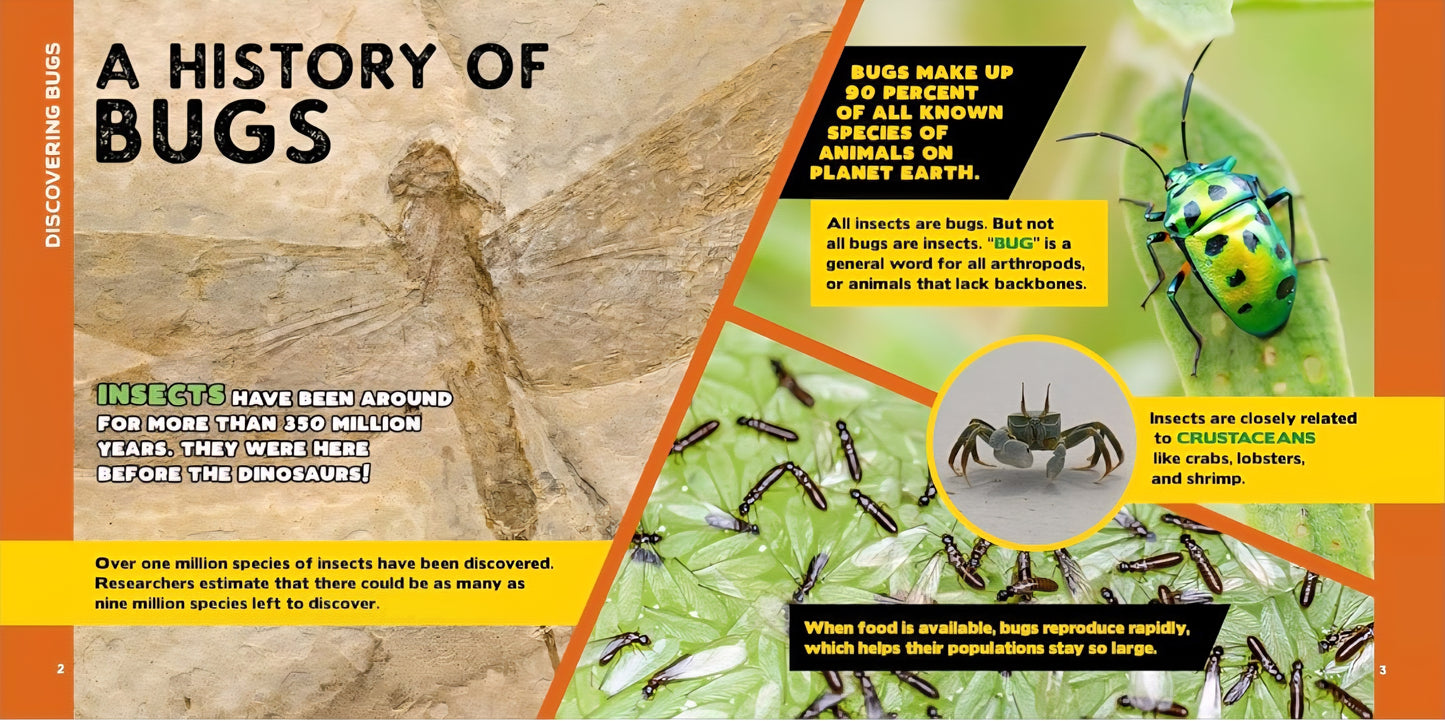 DISCOVERING BUGS

A HISTORY OF BUGS

INSECTS HAVE BEEN AROUND FOR MORE THAN 350 MILLION YEARS. THEY WERE HERE BEFORE THE DINOSAURS!

Over one million species of insects have been discovered. Researchers estimate that there could be as many as nine million species left to discover.

2

BUGS MAKE UP 90 PERCENT OF ALL KNOWN SPECIES OF ANIMALS ON PLANET EARTH.

All insects are bugs. But not all bugs are insects. "BUG" is a general word for all arthropods, or animals that lack backbones.

Insects are closely related to CRUSTACEANS like crabs, lobsters, and shrimp.

When food is available, bugs reproduce rapidly, which helps their populations stay so large.

3